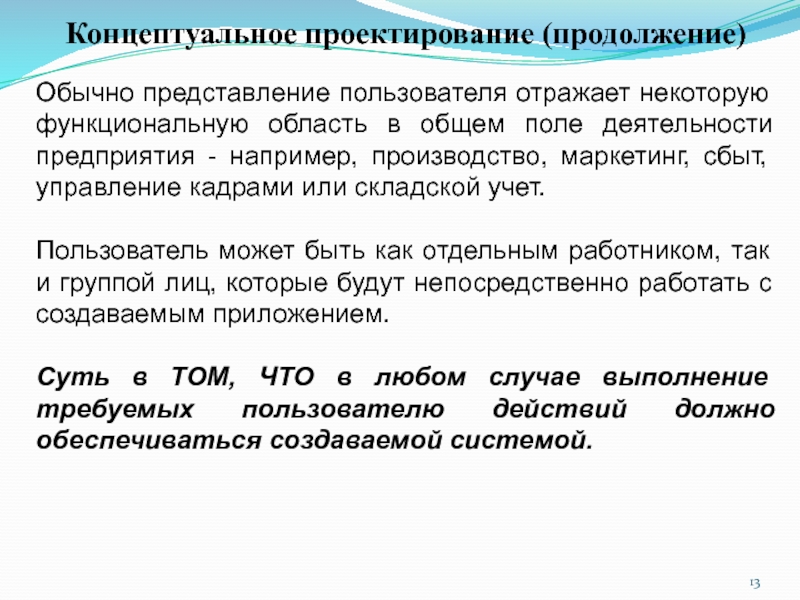 Концептуальное проектирование (продолжение)

Обычно представление пользователя отражает некоторую функциональную область в общем поле деятельности предприятия - например, производство, маркетинг, сбыт, управление кадрами или складской учет.

Пользователь может быть как отдельным работником, так и группой лиц, которые будут непосредственно работать с создаваемым приложением.

Суть в ТОМ, ЧТО в любом случае выполнение требуемых пользователю действий должно обеспечиваться создаваемой системой.

13